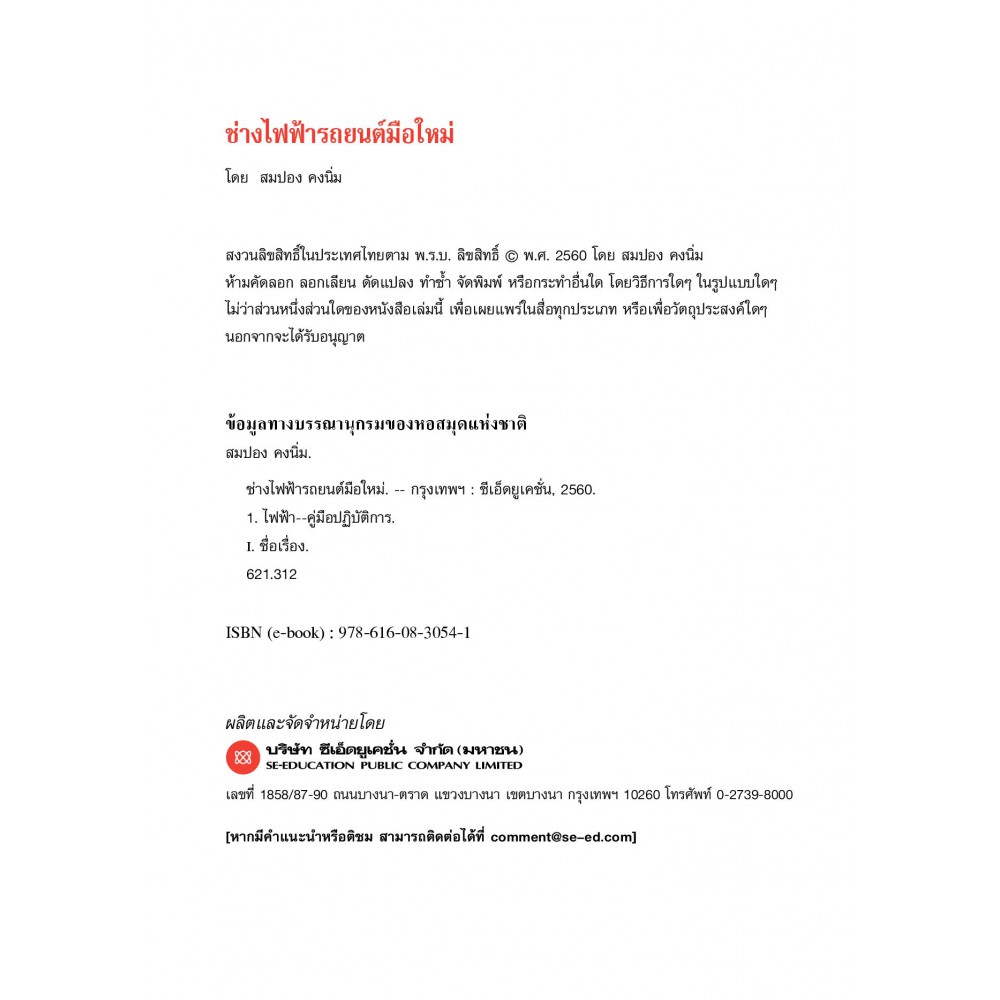 ช่างไฟฟ้ารถยนต์มือใหม่

โดย สมปอง คงนิ่ม

สงวนลิขสิทธิ์ในประเทศไทยตาม พ.ร.บ. ลิขสิทธิ์ © พ.ศ. 2560 โดย สมปอง คงนิ่ม ห้ามคัดลอก ลอกเลียน ดัดแปลง ทำซ้ำ จัดพิมพ์ หรือกระทำอื่นใด โดยวิธีการใดๆ ในรูปแบบใดๆ ไม่ว่าส่วนหนึ่งส่วนใดของหนังสือเล่มนี้ เพื่อเผยแพร่ในสื่อทุกประเภท หรือเพื่อวัตถุประสงค์ใดๆ นอกจากจะได้รับอนุญาต

ข้อมูลทางบรรณานุกรมของหอสมุดแห่งชาติ
สมปอง คงนิ่ม.
ช่างไฟฟ้ารถยนต์มือใหม่. -- กรุงเทพฯ : ซีเอ็ดยูเคชั่น, 2560.
1. ไฟฟ้า--คู่มือปฏิบัติการ.
I. ชื่อเรื่อง.
621.312

ISBN (e-book) : 978-616-08-3054-1

ผลิตและจัดจำหน่ายโดย
บริษัท ซีเอ็ดยูเคชั่น จำกัด (มหาชน)
SE-EDUCATION PUBLIC COMPANY LIMITED
เลขที่ 1858/87-90 ถนนบางนา-ตราด แขวงบางนา เขตบางนา กรุงเทพฯ 10260 โทรศัพท์ 0-2739-8000

[หากมีคำแนะนำหรือติชม สามารถติดต่อได้ที่ comment@se-ed.com]